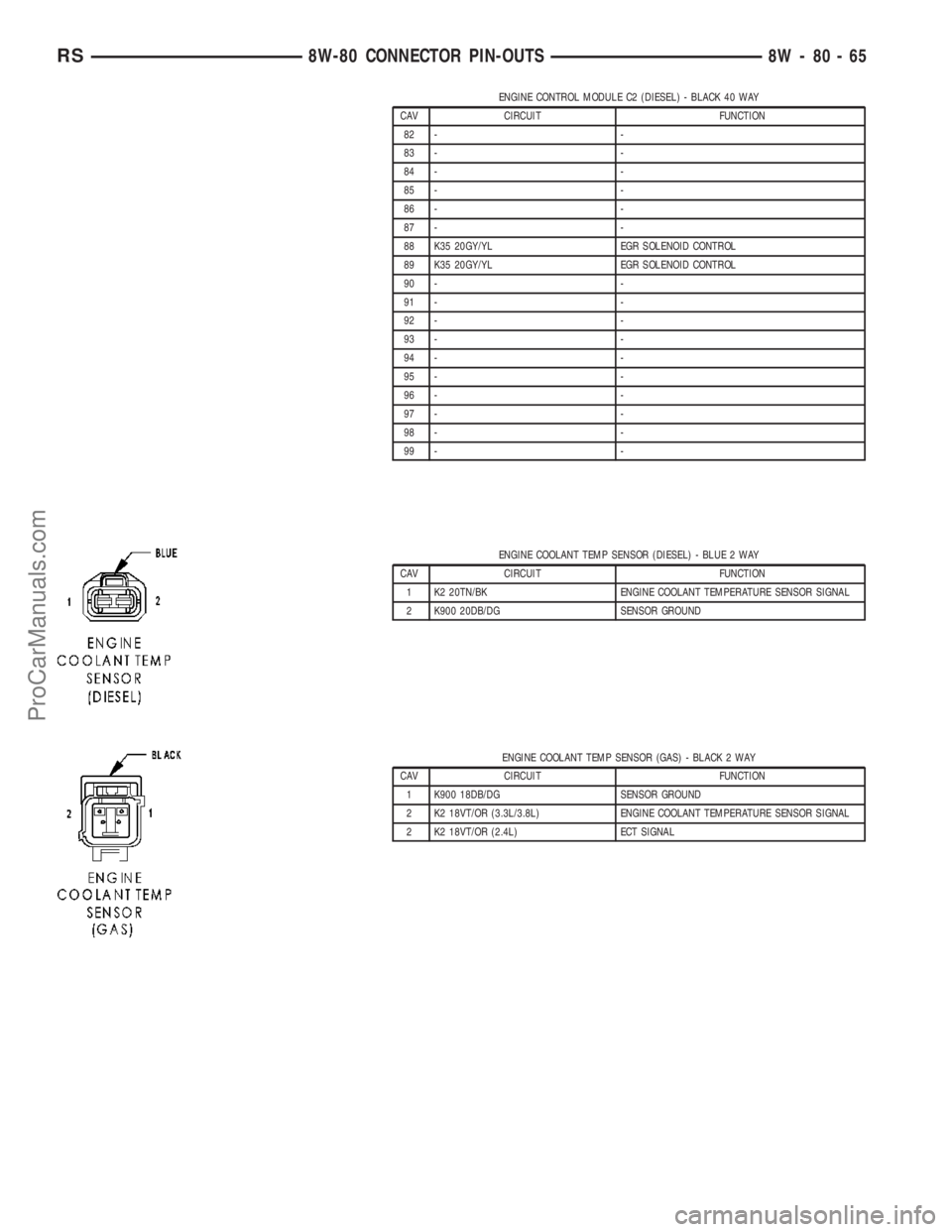 RS 8W-80 CONNECTOR PIN-OUTS 8W - 80 - 65

ENGINE CONTROL MODULE C2 (DIESEL) - BLACK 40 WAY

| CAV | CIRCUIT | FUNCTION |
|---|---|---|
| 82 | - | - |
| 83 | - | - |
| 84 | - | - |
| 85 | - | - |
| 86 | - | - |
| 87 | - | - |
| 88 | K35 20GY/YL | EGR SOLENOID CONTROL |
| 89 | K35 20GY/YL | EGR SOLENOID CONTROL |
| 90 | - | - |
| 91 | - | - |
| 92 | - | - |
| 93 | - | - |
| 94 | - | - |
| 95 | - | - |
| 96 | - | - |
| 97 | - | - |
| 98 | - | - |
| 99 | - | - |

BLUE
1 2
ENGINE COOLANT TEMP SENSOR (DIESEL)

ENGINE COOLANT TEMP SENSOR (DIESEL) - BLUE 2 WAY

| CAV | CIRCUIT | FUNCTION |
|---|---|---|
| 1 | K2 20TN/BK | ENGINE COOLANT TEMPERATURE SENSOR SIGNAL |
| 2 | K900 20DB/DG | SENSOR GROUND |

BLACK
2 1
ENGINE COOLANT TEMP SENSOR (GAS)

ENGINE COOLANT TEMP SENSOR (GAS) - BLACK 2 WAY

| CAV | CIRCUIT | FUNCTION |
|---|---|---|
| 1 | K900 18DB/DG | SENSOR GROUND |
| 2 | K2 18VT/OR (3.3L/3.8L) | ENGINE COOLANT TEMPERATURE SENSOR SIGNAL |
| 2 | K2 18VT/OR (2.4L) | ECT SIGNAL |

ProCarManuals.com

carmanualsonline.info